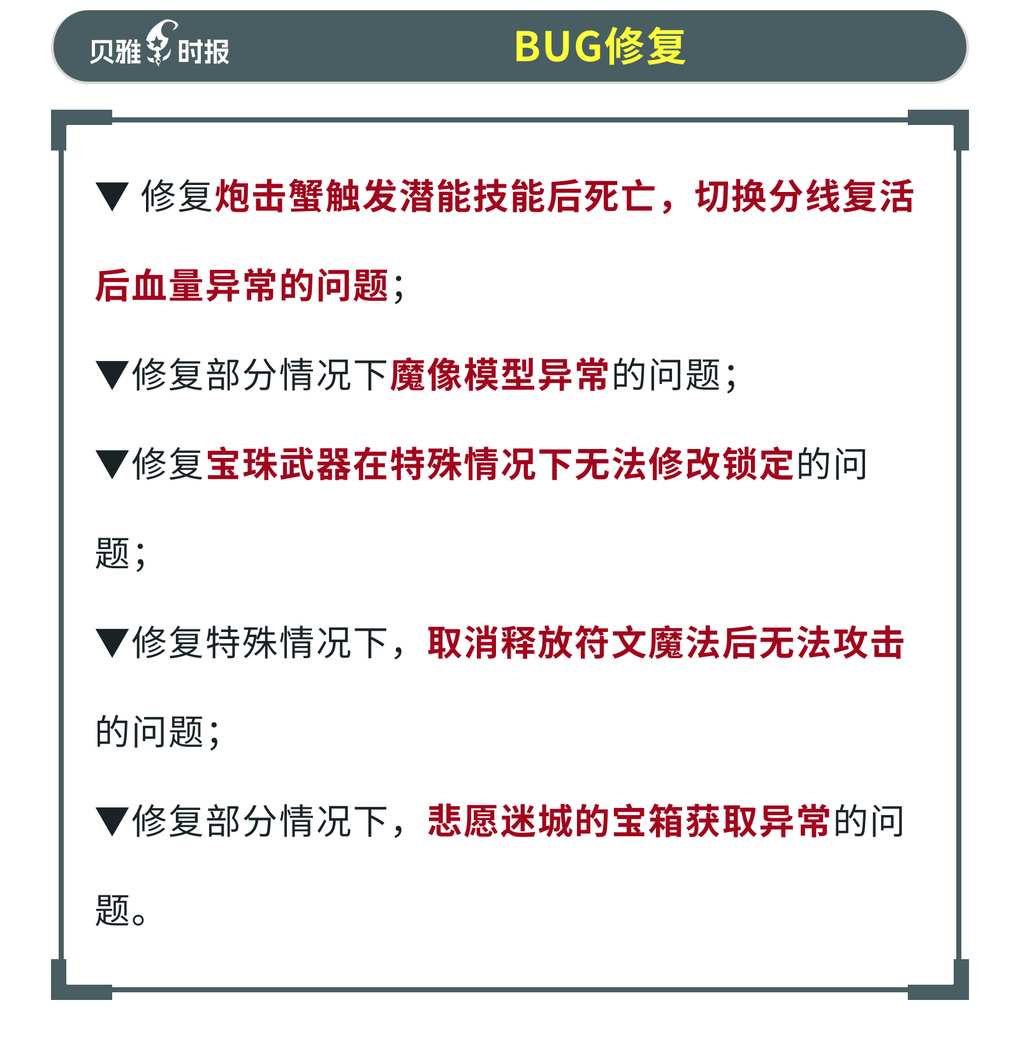 贝雅时报

BUG修复

▼ 修复炮击蟹触发潜能技能后死亡，切换分线复活后血量异常的问题；

▼修复部分情况下魔像模型异常的问题；

▼修复宝珠武器在特殊情况下无法修改锁定的问题；

▼修复特殊情况下，取消释放符文魔法后无法攻击的问题；

▼修复部分情况下，悲愿迷城的宝箱获取异常的问题。